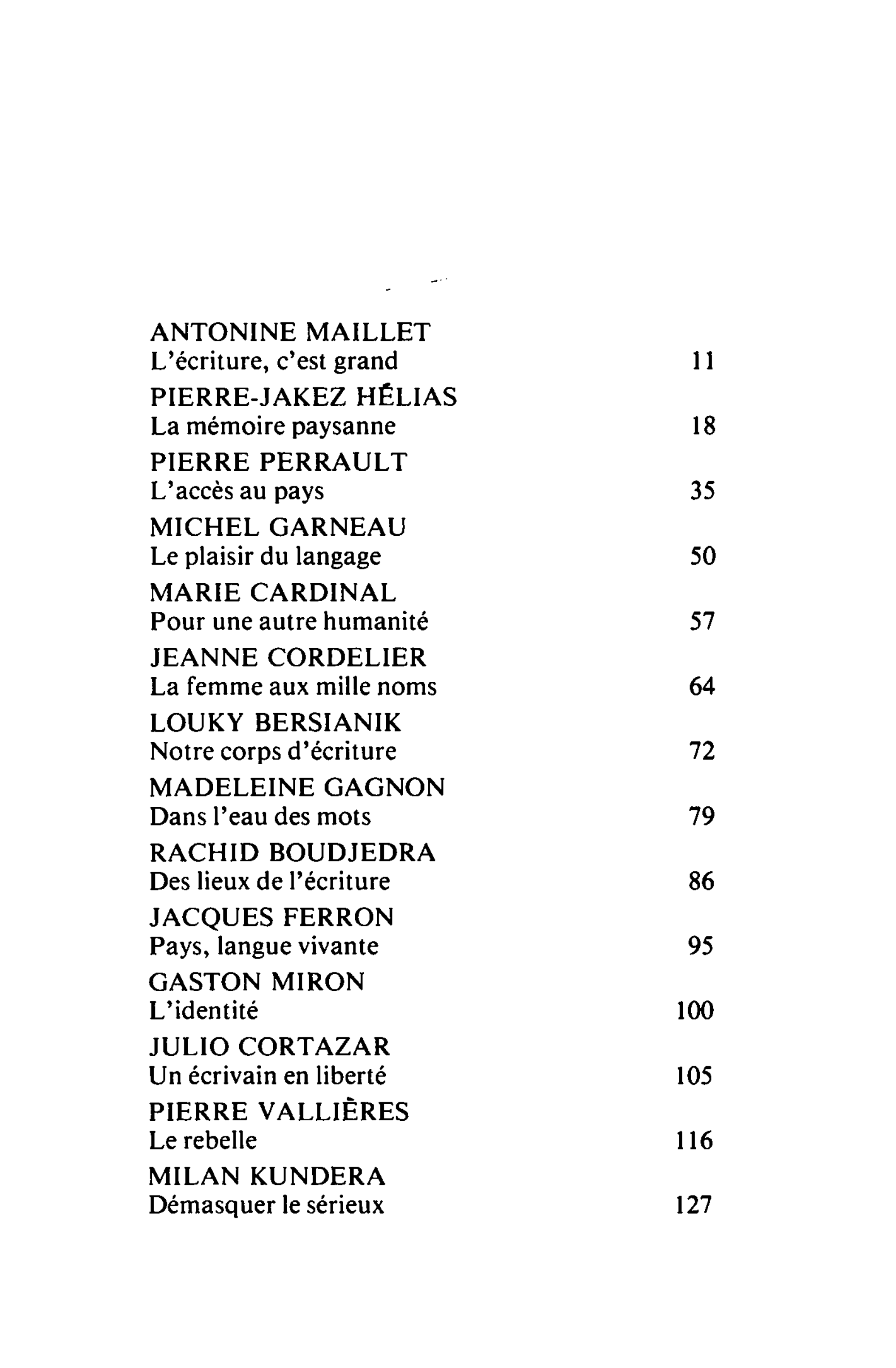 ANTONINE MAILLET
L'écriture, c'est grand 11

PIERRE-JAKEZ HÉLIAS
La mémoire paysanne 18

PIERRE PERRAULT
L'accès au pays 35

MICHEL GARNEAU
Le plaisir du langage 50

MARIE CARDINAL
Pour une autre humanité 57

JEANNE CORDELIER
La femme aux mille noms 64

LOUKY BERSIANIK
Notre corps d'écriture 72

MADELEINE GAGNON
Dans l'eau des mots 79

RACHID BOUDJEDRA
Des lieux de l'écriture 86

JACQUES FERRON
Pays, langue vivante 95

GASTON MIRON
L'identité 100

JULIO CORTAZAR
Un écrivain en liberté 105

PIERRE VALLIÈRES
Le rebelle 116

MILAN KUNDERA
Démasquer le sérieux 127